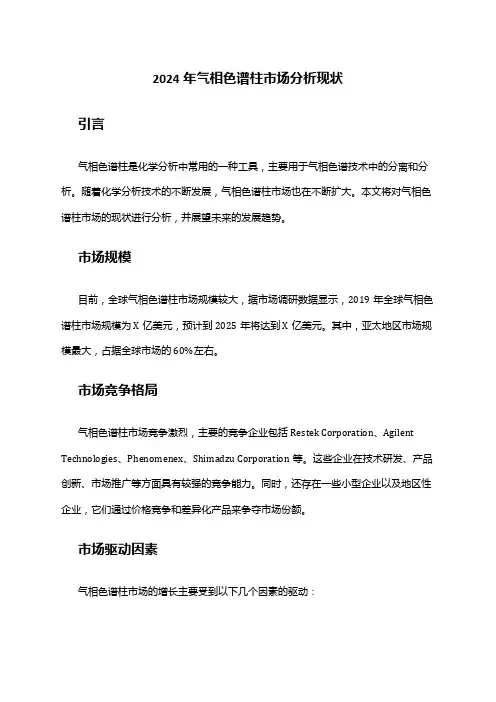 2024 年气相色谱柱市场分析现状

引言

气相色谱柱是化学分析中常用的一种工具，主要用于气相色谱技术中的分离和分析。随着化学分析技术的不断发展，气相色谱柱市场也在不断扩大。本文将对气相色谱柱市场的现状进行分析，并展望未来的发展趋势。

市场规模

目前，全球气相色谱柱市场规模较大，据市场调研数据显示，2019 年全球气相色谱柱市场规模为 X 亿美元，预计到 2025 年将达到 X 亿美元。其中，亚太地区市场规模最大，占据全球市场的 60%左右。

市场竞争格局

气相色谱柱市场竞争激烈，主要的竞争企业包括 Restek Corporation、Agilent Technologies、Phenomenex、Shimadzu Corporation 等。这些企业在技术研发、产品创新、市场推广等方面具有较强的竞争能力。同时，还存在一些小型企业以及地区性企业，它们通过价格竞争和差异化产品来争夺市场份额。

市场驱动因素

气相色谱柱市场的增长主要受到以下几个因素的驱动：